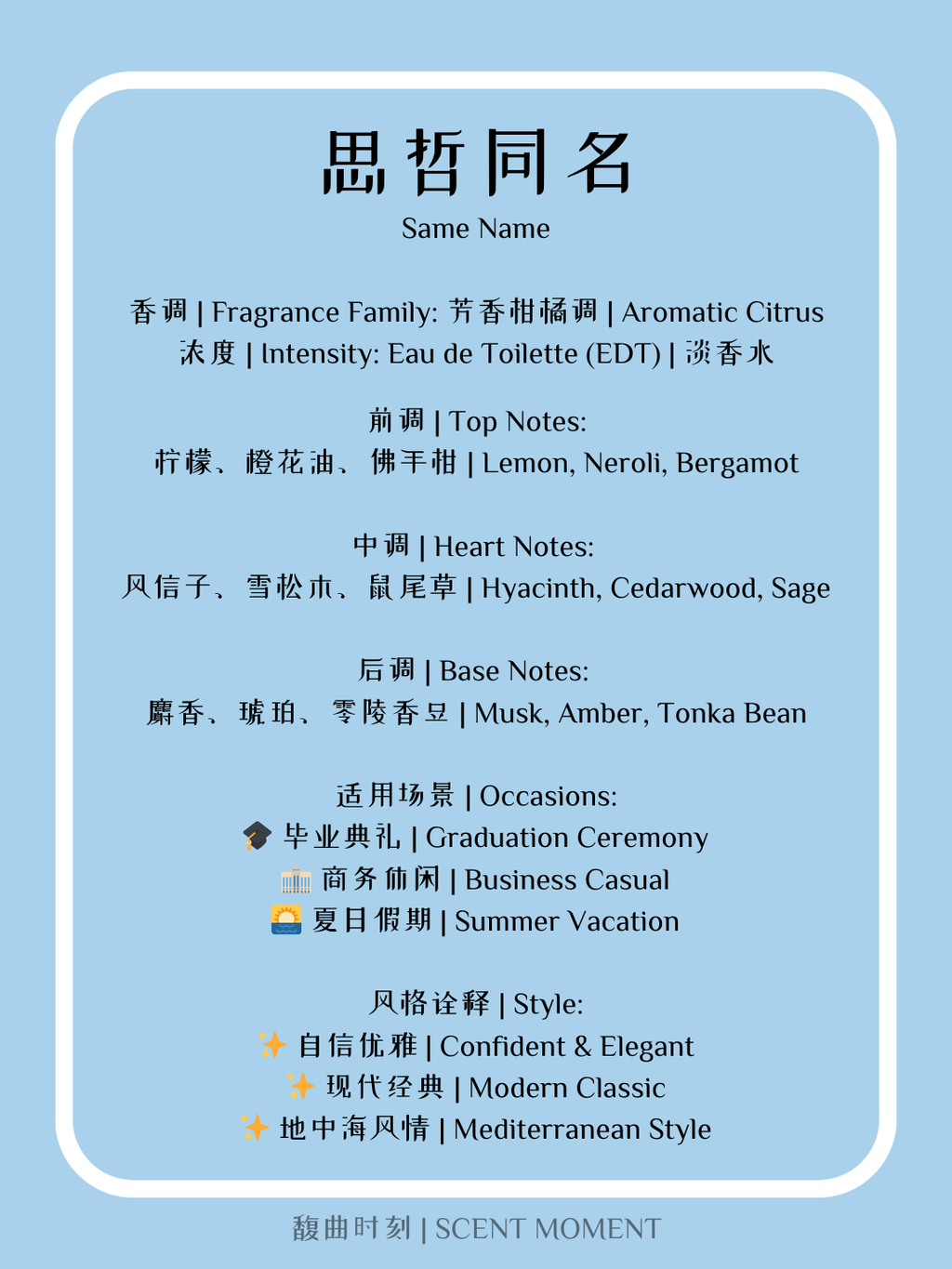 思哲同名
Same Name

香调 | Fragrance Family: 芳香柑橘调 | Aromatic Citrus
浓度 | Intensity: Eau de Toilette (EDT) | 淡香水

前调 | Top Notes:
柠檬、橙花油、佛手柑 | Lemon, Neroli, Bergamot

中调 | Heart Notes:
风信子、雪松木、鼠尾草 | Hyacinth, Cedarwood, Sage

后调 | Base Notes:
麝香、琥珀、零陵香豆 | Musk, Amber, Tonka Bean

适用场景 | Occasions:
🎓 毕业典礼 | Graduation Ceremony
🏛 商务休闲 | Business Casual
🌅 夏日假期 | Summer Vacation

风格诠释 | Style:
✨ 自信优雅 | Confident & Elegant
✨ 现代经典 | Modern Classic
✨ 地中海风情 | Mediterranean Style

馥曲时刻 | SCENT MOMENT